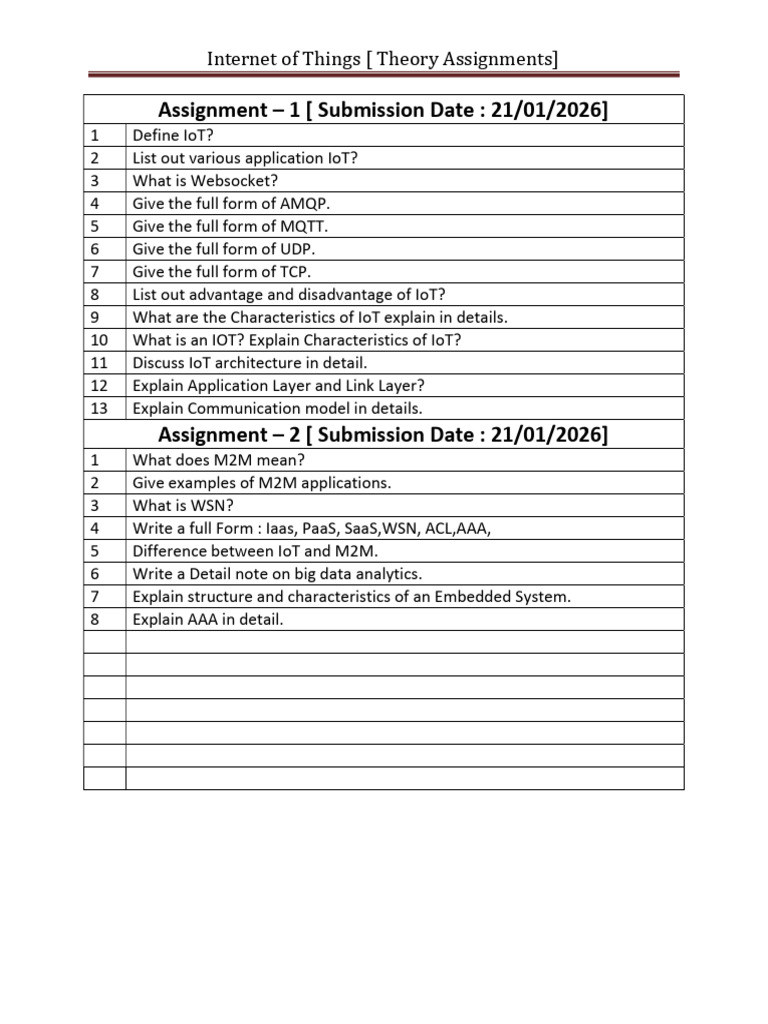 Internet of Things [ Theory Assignments]

| Assignment – 1 [ Submission Date : 21/01/2026] | |
|---|---|
| 1 | Define IoT? |
| 2 | List out various application IoT? |
| 3 | What is Websocket? |
| 4 | Give the full form of AMQP. |
| 5 | Give the full form of MQTT. |
| 6 | Give the full form of UDP. |
| 7 | Give the full form of TCP. |
| 8 | List out advantage and disadvantage of IoT? |
| 9 | What are the Characteristics of IoT explain in details. |
| 10 | What is an IOT? Explain Characteristics of IoT? |
| 11 | Discuss IoT architecture in detail. |
| 12 | Explain Application Layer and Link Layer? |
| 13 | Explain Communication model in details. |
| Assignment – 2 [ Submission Date : 21/01/2026] | |
| 1 | What does M2M mean? |
| 2 | Give examples of M2M applications. |
| 3 | What is WSN? |
| 4 | Write a full Form : Iaas, PaaS, SaaS,WSN, ACL,AAA, |
| 5 | Difference between IoT and M2M. |
| 6 | Write a Detail note on big data analytics. |
| 7 | Explain structure and characteristics of an Embedded System. |
| 8 | Explain AAA in detail. |
| | |
| | |
| | |
| | |
| | |
| | |
| | |